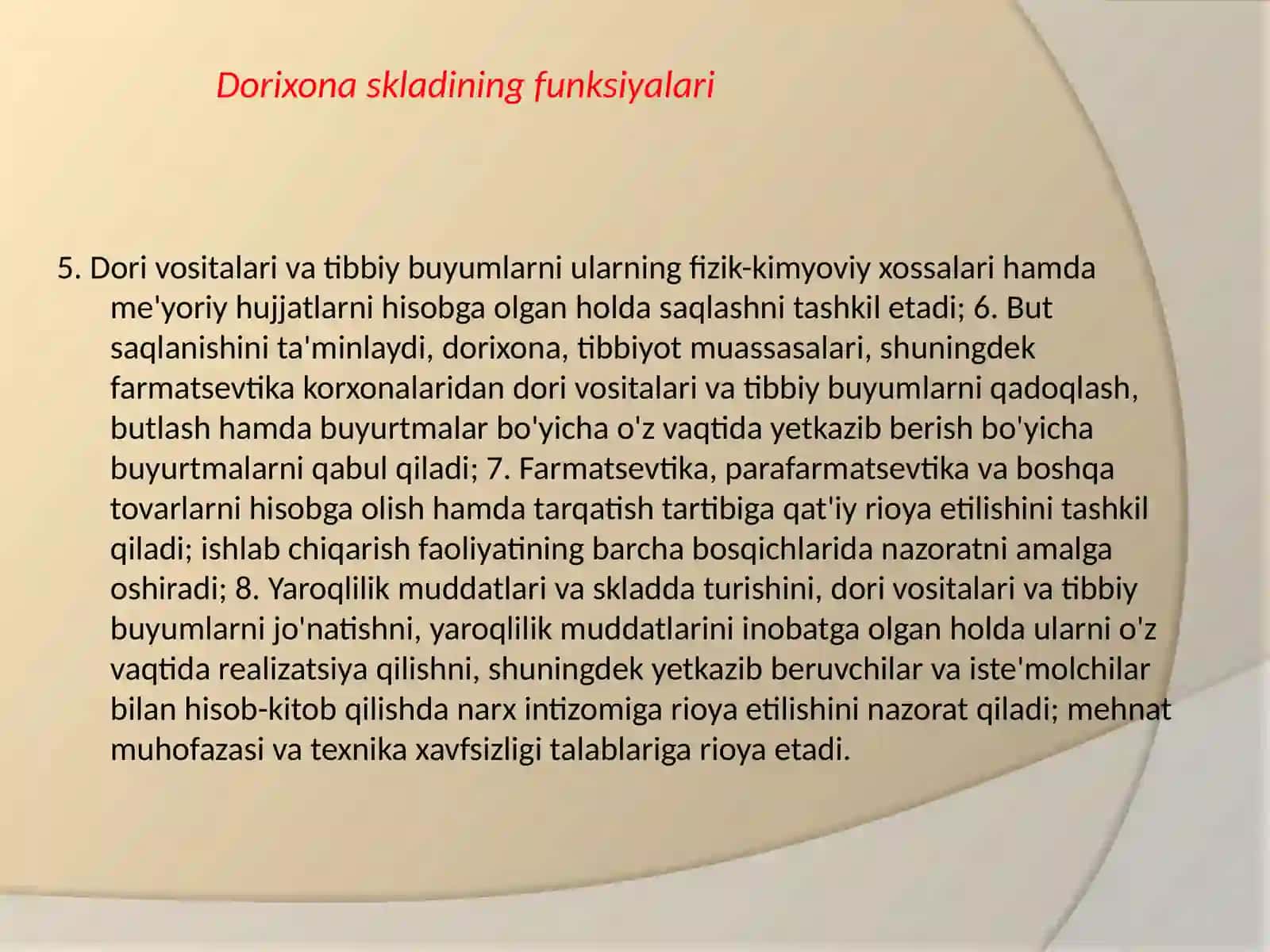 Dorixona skladining funksiyalari

5. Dori vositalari va tibbiy buyumlarni ularning fizik-kimyoviy xossalari hamda me'yoriy hujjatlarni hisobga olgan holda saqlashni tashkil etadi; 6. But saqlanishini ta'minlaydi, dorixona, tibbiyot muassasalari, shuningdek farmatsevtika korxonalaridan dori vositalari va tibbiy buyumlarni qadoqlash, butlash hamda buyurtmalar bo'yicha o'z vaqtida yetkazib berish bo'yicha buyurtmalarni qabul qiladi; 7. Farmatsevtika, parafarmatsevtika va boshqa tovarlarni hisobga olish hamda tarqatish tartibiga qat'iy rioya etilishini tashkil qiladi; ishlab chiqarish faoliyatining barcha bosqichlarida nazoratni amalga oshiradi; 8. Yaroqlilik muddatlari va skladda turishini, dori vositalari va tibbiy buyumlarni jo'natishni, yaroqlilik muddatlarini inobatga olgan holda ularni o'z vaqtida realizatsiya qilishni, shuningdek yetkazib beruvchilar va iste'molchilar bilan hisob-kitob qilishda narx intizomiga rioya etilishini nazorat qiladi; mehnat muhofazasi va texnika xavfsizligi talablariga rioya etadi.